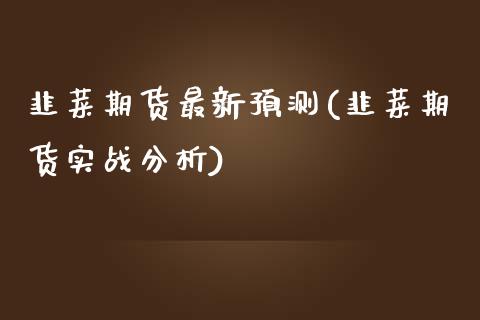 韭菜期货最新预测(韭菜期货实战分析)